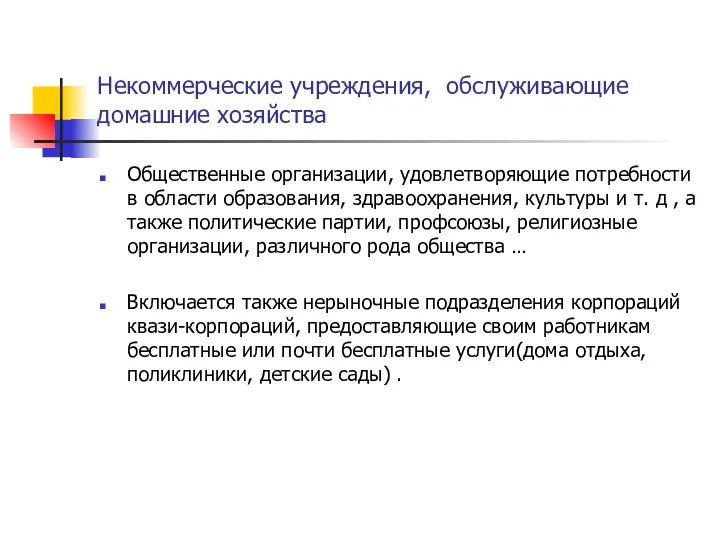 Некоммерческие учреждения, обслуживающие домашние хозяйства

Общественные организации, удовлетворяющие потребности в области образования, здравоохранения, культуры и т. д , а также политические партии, профсоюзы, религиозные организации, различного рода общества …

Включается также нерыночные подразделения корпораций квази-корпораций, предоставляющие своим работникам бесплатные или почти бесплатные услуги(дома отдыха, поликлиники, детские сады) .